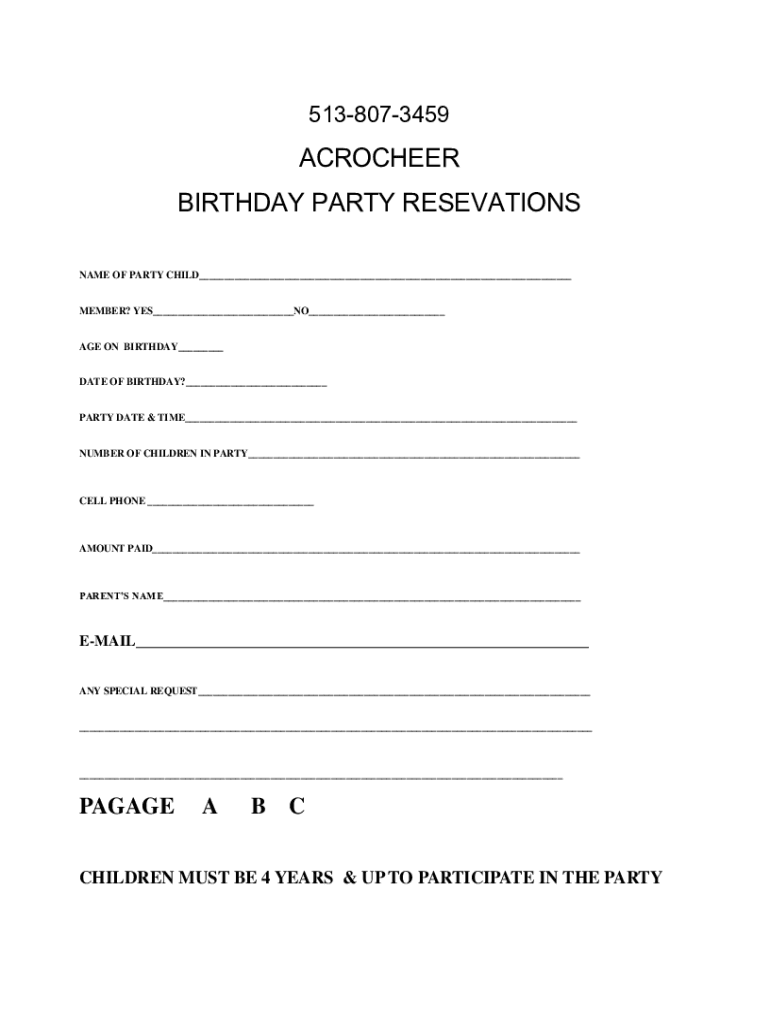 513-807-3459

ACROCHEER

BIRTHDAY PARTY RESEVATIONS

NAME OF PARTY CHILD____

MEMBER? YES____NO____

AGE ON BIRTHDAY____

DATE OF BIRTHDAY?____

PARTY DATE & TIME____

NUMBER OF CHILDREN IN PARTY____

CELL PHONE ____

AMOUNT PAID____

PARENT'S NAME____

E-MAIL____

ANY SPECIAL REQUEST____

____

____

PAGAGE A B C

CHILDREN MUST BE 4 YEARS & UP TO PARTICIPATE IN THE PARTY